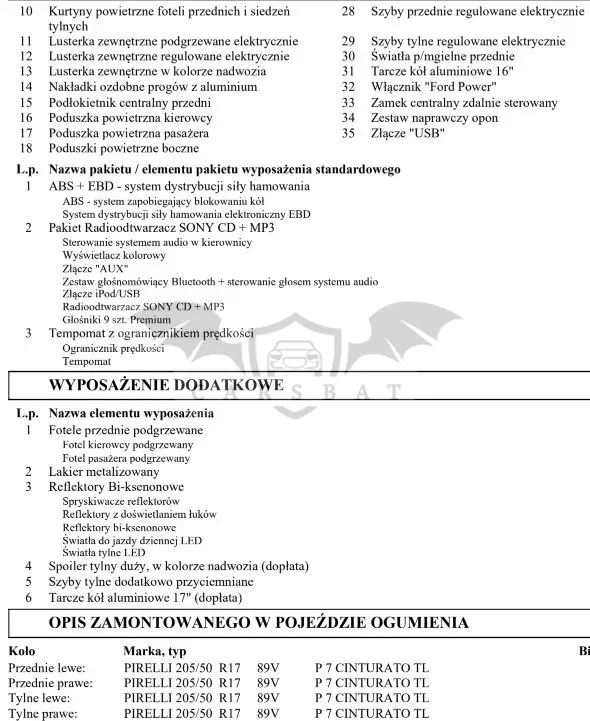 10 Kurtyny powietrzne foteli przednich i siedzeń tylnych
11 Lusterka zewnętrzne podgrzewane elektrycznie
12 Lusterka zewnętrzne regulowane elektrycznie
13 Lusterka zewnętrzne w kolorze nadwozia
14 Nakładki ozdobne progów z aluminium
15 Podłokietnik centralny przedni
16 Poduszka powietrzna kierowcy
17 Poduszka powietrzna pasażera
18 Poduszki powietrzne boczne

28 Szyby przednie regulowane elektrycznie
29 Szyby tylne regulowane elektrycznie
30 Światła p/mgielne przednie
31 Tarcze kół aluminiowe 16"
32 Włącznik "Ford Power"
33 Zamek centralny zdalnie sterowany
34 Zestaw naprawczy opon
35 Złącze "USB"

L.p. Nazwa pakietu / elementu pakietu wyposażenia standardowego
1 ABS + EBD - system dystrybucji siły hamowania
ABS - system zapobiegający blokowaniu kół
System dystrybucji siły hamowania elektroniczny EBD
2 Pakiet Radioodtwarzacz SONY CD + MP3
Sterowanie systemem audio w kierownicy
Wyświetlacz kolorowy
Złącze "AUX"
Zestaw głośnomówiący Bluetooth + sterowanie głosem systemu audio
Złącze iPod/USB
Radioodtwarzacz SONY CD + MP3
Głośniki 9 szt. Premium
3 Tempomat z ogranicznikiem prędkości
Ogranicznik prędkości
Tempomat

WYPOSAŻENIE DODATKOWE

CARSBAT

L.p. Nazwa elementu wyposażenia
1 Fotele przednie podgrzewane
Fotel kierowcy podgrzewany
Fotel pasażera podgrzewany
2 Lakier metalizowany
3 Reflektory Bi-ksenonowe
Spryskiwacze reflektorów
Reflektory z doświetlaniem łuków
Reflektory bi-ksenonowe
Światła do jazdy dziennej LED
Światła tylne LED
4 Spoiler tylny duży, w kolorze nadwozia (dopłata)
5 Szyby tylne dodatkowo przyciemniane
6 Tarcze kół aluminiowe 17" (dopłata)

OPIS ZAMONTOWANEGO W POJEŹDZIE OGUMIENIA

| Koło | Marka, typ | | | | Bi |
|---|---|---|---|---|---|
| Przednie lewe: | PIRELLI 205/50 | R17 | 89V | P 7 CINTURATO TL | |
| Przednie prawe: | PIRELLI 205/50 | R17 | 89V | P 7 CINTURATO TL | |
| Tylne lewe: | PIRELLI 205/50 | R17 | 89V | P 7 CINTURATO TL | |
| Tylne prawe: | PIRELLI 205/50 | R17 | 89V | P 7 CINTURATO TL | |